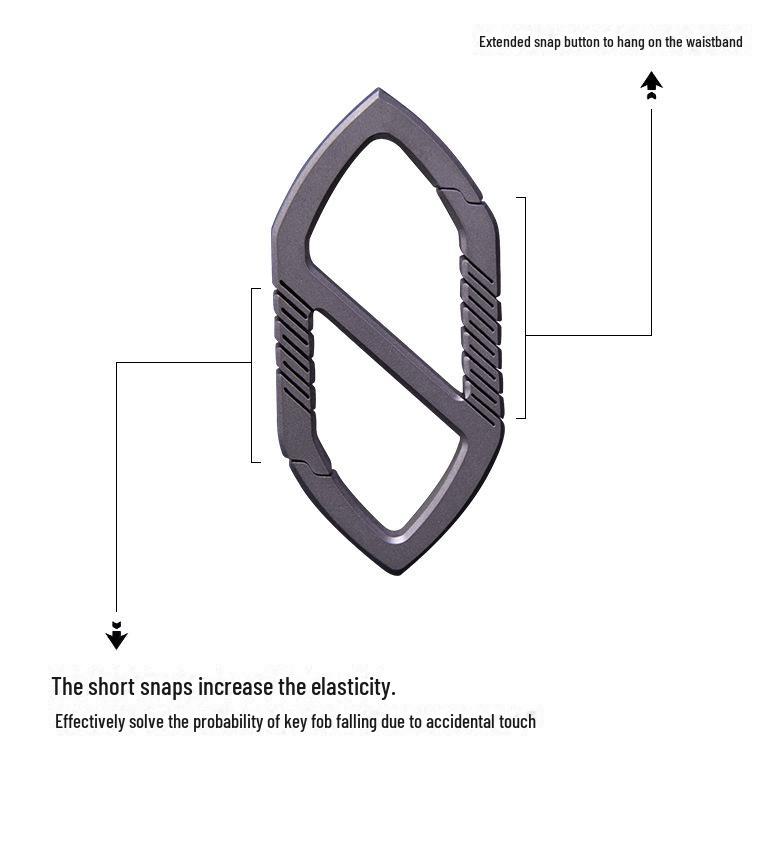 Extended snap button to hang on the waistband

The short snaps increase the elasticity.

Effectively solve the probability of key fob falling due to accidental touch